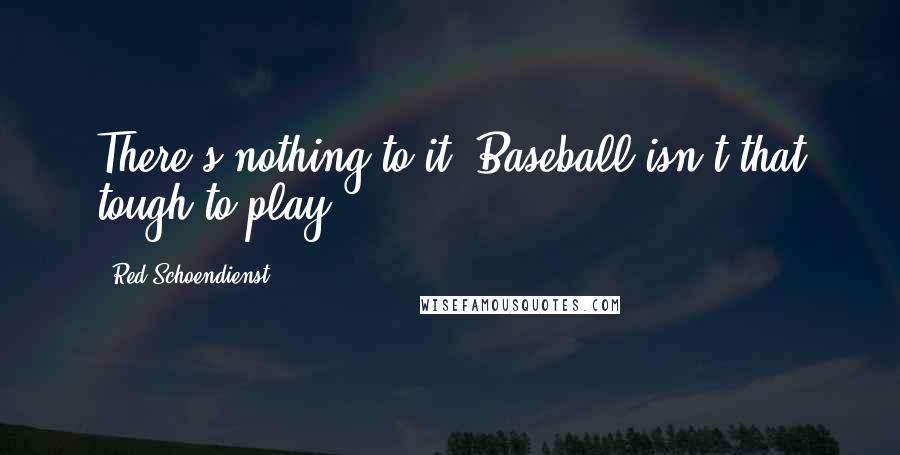 There's nothing to it. Baseball isn't that tough to play.

Red Schoendienst

WISEFAMOUSQUOTES.COM